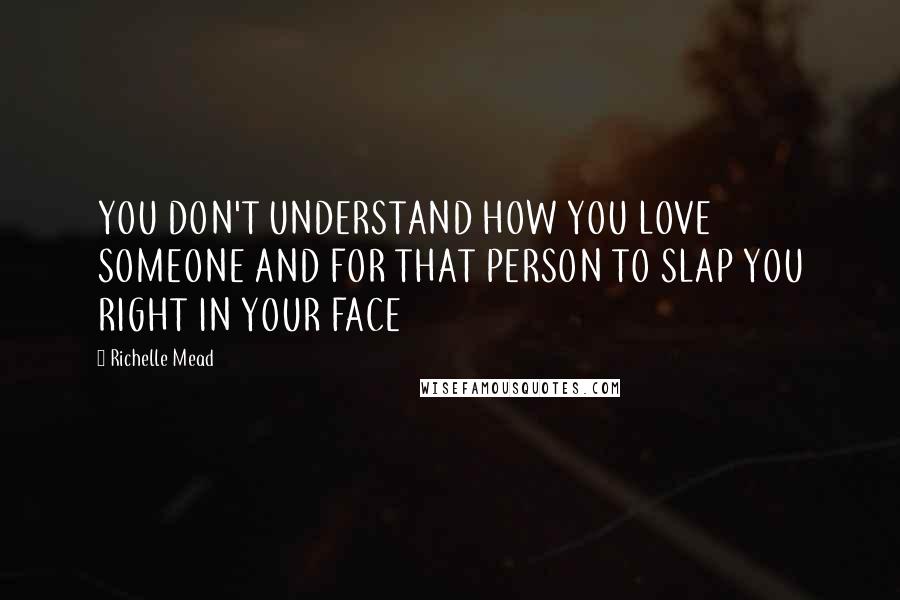 YOU DON'T UNDERSTAND HOW YOU LOVE SOMEONE AND FOR THAT PERSON TO SLAP YOU RIGHT IN YOUR FACE

Richelle Mead

WISEFAMOUSQUOTES.COM